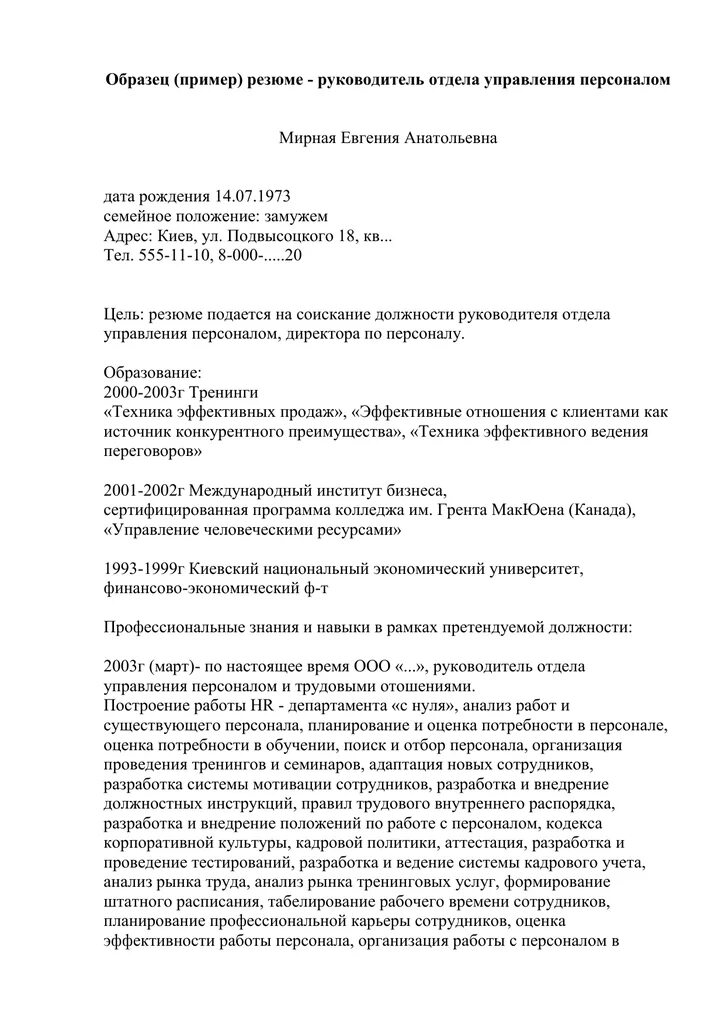 Образец (пример) резюме - руководитель отдела управления персоналом

Мирная Евгения Анатольевна

дата рождения 14.07.1973
семейное положение: замужем
Адрес: Киев, ул. Подвысоцкого 18, кв...
Тел. 555-11-10, 8-000-.....20

Цель: резюме подается на соискание должности руководителя отдела управления персоналом, директора по персоналу.

Образование:
2000-2003г Тренинги
«Техника эффективных продаж», «Эффективные отношения с клиентами как источник конкурентного преимущества», «Техника эффективного ведения переговоров»

2001-2002г Международный институт бизнеса, сертифицированная программа колледжа им. Грента МакЮена (Канада), «Управление человеческими ресурсами»

1993-1999г Киевский национальный экономический университет, финансово-экономический ф-т

Профессиональные знания и навыки в рамках претендуемой должности:

2003г (март)- по настоящее время ООО «...», руководитель отдела управления персоналом и трудовыми отошениями.
Построение работы HR - департамента «с нуля», анализ работ и существующего персонала, планирование и оценка потребности в персонале, оценка потребности в обучении, поиск и отбор персонала, организация проведения тренингов и семинаров, адаптация новых сотрудников, разработка системы мотивации сотрудников, разработка и внедрение должностных инструкций, правил трудового внутреннего распорядка, разработка и внедрение положений по работе с персоналом, кодекса корпоративной культуры, кадровой политики, аттестация, разработка и проведение тестирований, разработка и ведение системы кадрового учета, анализ рынка труда, анализ рынка тренинговых услуг, формирование штатного расписания, табелирование рабочего времени сотрудников, планирование профессиональной карьеры сотрудников, оценка эффективности работы персонала, организация работы с персоналом в